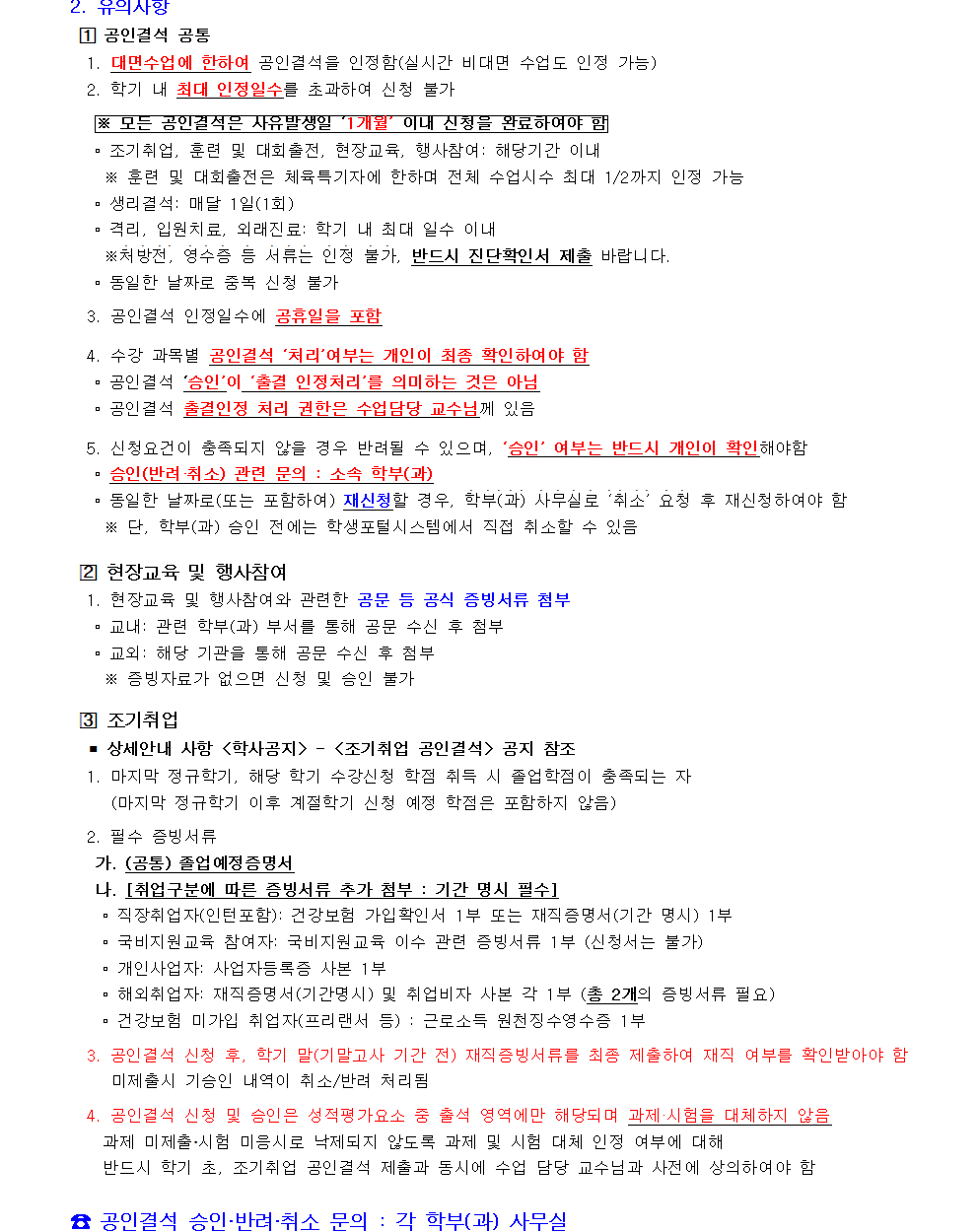 2. 유의사항

1 공인결석 공통

1. 대면수업에 한하여 공인결석을 인정함(실시간 비대면 수업도 인정 가능)

2. 학기 내 최대 인정일수를 초과하여 신청 불가

※ 모든 공인결석은 사유발생일 '1개월' 이내 신청을 완료하여야 함

▫ 조기취업, 훈련 및 대회출전, 현장교육, 행사참여: 해당기간 이내

※ 훈련 및 대회출전은 체육특기자에 한하며 전체 수업시수 최대 1/2까지 인정 가능

▫ 생리결석: 매달 1일(1회)

▫ 격리, 입원치료, 외래진료: 학기 내 최대 일수 이내

※처방전, 영수증 등 서류는 인정 불가, 반드시 진단확인서 제출 바랍니다.

▫ 동일한 날짜로 중복 신청 불가

3. 공인결석 인정일수에 공휴일을 포함

4. 수강 과목별 공인결석 '처리'여부는 개인이 최종 확인하여야 함

▫ 공인결석 '승인'이 '출결 인정처리'를 의미하는 것은 아님

▫ 공인결석 출결인정 처리 권한은 수업담당 교수님께 있음

5. 신청요건이 충족되지 않을 경우 반려될 수 있으며, '승인' 여부는 반드시 개인이 확인해야함

▫ 승인(반려·취소) 관련 문의 : 소속 학부(과)

▫ 동일한 날짜로(또는 포함하여) 재신청할 경우, 학부(과) 사무실로 '취소' 요청 후 재신청하여야 함

※ 단, 학부(과) 승인 전에는 학생포털시스템에서 직접 취소할 수 있음

2 현장교육 및 행사참여

1. 현장교육 및 행사참여와 관련한 공문 등 공식 증빙서류 첨부

▫ 교내: 관련 학부(과) 부서를 통해 공문 수신 후 첨부

▫ 교외: 해당 기관을 통해 공문 수신 후 첨부

※ 증빙자료가 없으면 신청 및 승인 불가

3 조기취업

▪ 상세안내 사항 <학사공지> - <조기취업 공인결석> 공지 참조

1. 마지막 정규학기, 해당 학기 수강신청 학점 취득 시 졸업학점이 충족되는 자 (마지막 정규학기 이후 계절학기 신청 예정 학점은 포함하지 않음)

2. 필수 증빙서류

가. (공통) 졸업예정증명서

나. [취업구분에 따른 증빙서류 추가 첨부 : 기간 명시 필수]

▫ 직장취업자(인턴포함): 건강보험 가입확인서 1부 또는 재직증명서(기간 명시) 1부

▫ 국비지원교육 참여자: 국비지원교육 이수 관련 증빙서류 1부 (신청서는 불가)

▫ 개인사업자: 사업자등록증 사본 1부

▫ 해외취업자: 재직증명서(기간명시) 및 취업비자 사본 각 1부 (총 2개의 증빙서류 필요)

▫ 건강보험 미가입 취업자(프리랜서 등) : 근로소득 원천징수영수증 1부

3. 공인결석 신청 후, 학기 말(기말고사 기간 전) 재직증빙서류를 최종 제출하여 재직 여부를 확인받아야 함 미제출시 기승인 내역이 취소/반려 처리됨

4. 공인결석 신청 및 승인은 성적평가요소 중 출석 영역에만 해당되며 과제·시험을 대체하지 않음 과제 미제출·시험 미응시로 낙제되지 않도록 과제 및 시험 대체 인정 여부에 대해 반드시 학기 초, 조기취업 공인결석 제출과 동시에 수업 담당 교수님과 사전에 상의하여야 함

☎ 공인결석 승인·반려·취소 문의 : 각 학부(과) 사무실